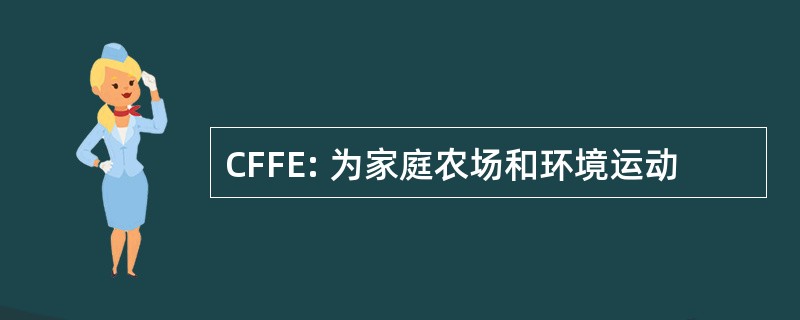 CFFE: 为家庭农场和环境运动